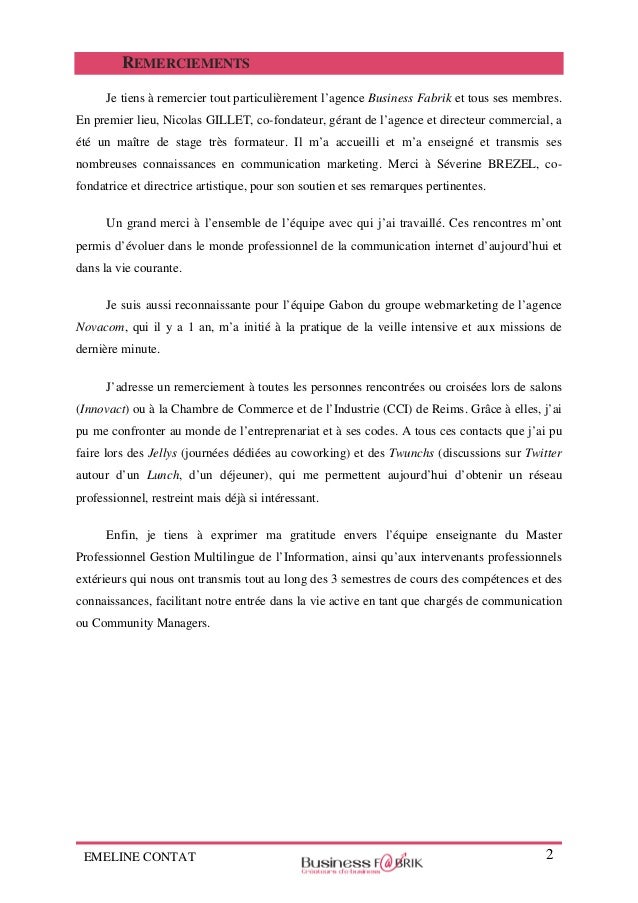 REMERCIEMENTS

Je tiens à remercier tout particulièrement l'agence Business Fabrik et tous ses membres. En premier lieu, Nicolas GILLET, co-fondateur, gérant de l'agence et directeur commercial, a été un maître de stage très formateur. Il m'a accueilli et m'a enseigné et transmis ses nombreuses connaissances en communication marketing. Merci à Séverine BREZEL, co-fondatrice et directrice artistique, pour son soutien et ses remarques pertinentes.

Un grand merci à l'ensemble de l'équipe avec qui j'ai travaillé. Ces rencontres m'ont permis d'évoluer dans le monde professionnel de la communication internet d'aujourd'hui et dans la vie courante.

Je suis aussi reconnaissante pour l'équipe Gabon du groupe webmarketing de l'agence Novacom, qui il y a 1 an, m'a initié à la pratique de la veille intensive et aux missions de dernière minute.

J'adresse un remerciement à toutes les personnes rencontrées ou croisées lors de salons (Innovact) ou à la Chambre de Commerce et de l'Industrie (CCI) de Reims. Grâce à elles, j'ai pu me confronter au monde de l'entreprenariat et à ses codes. A tous ces contacts que j'ai pu faire lors des Jellys (journées dédiées au coworking) et des Twunchs (discussions sur Twitter autour d'un Lunch, d'un déjeuner), qui me permettent aujourd'hui d'obtenir un réseau professionnel, restreint mais déjà si intéressant.

Enfin, je tiens à exprimer ma gratitude envers l'équipe enseignante du Master Professionnel Gestion Multilingue de l'Information, ainsi qu'aux intervenants professionnels extérieurs qui nous ont transmis tout au long des 3 semestres de cours des compétences et des connaissances, facilitant notre entrée dans la vie active en tant que chargés de communication ou Community Managers.

EMELINE CONTAT

Business F@BRIK
Créateurs de business

2